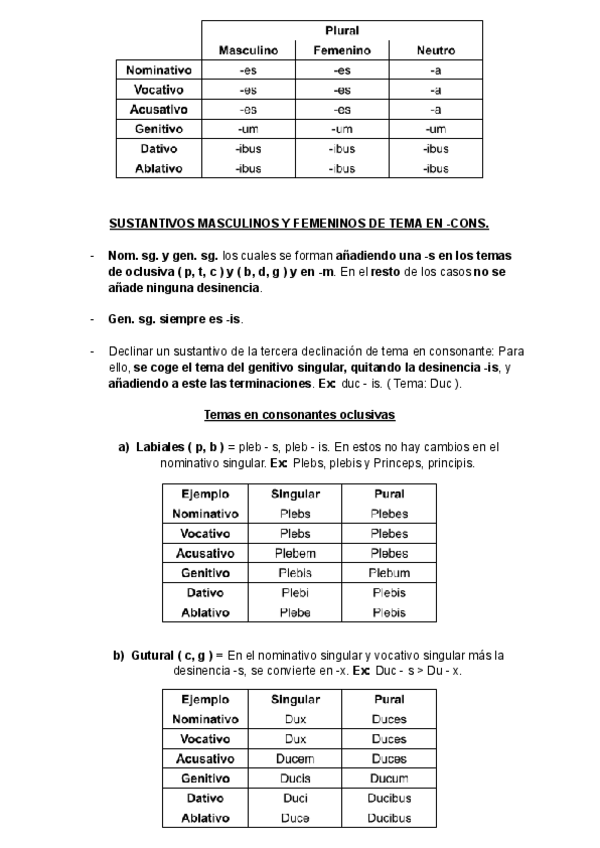 | | Plural | | |
|---|---|---|---|
| | Masculino | Femenino | Neutro |
| Nominativo | -es | -es | -a |
| Vocativo | -es | -es | -a |
| Acusativo | -es | -es | -a |
| Genitivo | -um | -um | -um |
| Dativo | -ibus | -ibus | -ibus |
| Ablativo | -ibus | -ibus | -ibus |

SUSTANTIVOS MASCULINOS Y FEMENINOS DE TEMA EN -CONS.

- Nom. sg. y gen. sg. los cuales se forman añadiendo una -s en los temas de oclusiva ( p, t, c ) y ( b, d, g ) y en -m. En el resto de los casos no se añade ninguna desinencia.

- Gen. sg. siempre es -is.

- Declinar un sustantivo de la tercera declinación de tema en consonante: Para ello, se coge el tema del genitivo singular, quitando la desinencia -is, y añadiendo a este las terminaciones. Ex: duc - is. ( Tema: Duc ).

Temas en consonantes oclusivas

a) Labiales ( p, b ) = pleb - s, pleb - is. En estos no hay cambios en el nominativo singular. Ex: Plebs, plebis y Princeps, principis.

| Ejemplo | Singular | Pural |
|---|---|---|
| Nominativo | Plebs | Plebes |
| Vocativo | Plebs | Plebes |
| Acusativo | Plebem | Plebes |
| Genitivo | Plebis | Plebum |
| Dativo | Plebi | Plebis |
| Ablativo | Plebe | Plebis |

b) Gutural ( c, g ) = En el nominativo singular y vocativo singular más la desinencia -s, se convierte en -x. Ex: Duc - s > Du - x.

| Ejemplo | Singular | Pural |
|---|---|---|
| Nominativo | Dux | Duces |
| Vocativo | Dux | Duces |
| Acusativo | Ducem | Duces |
| Genitivo | Ducis | Ducum |
| Dativo | Duci | Ducibus |
| Ablativo | Duce | Ducibus |